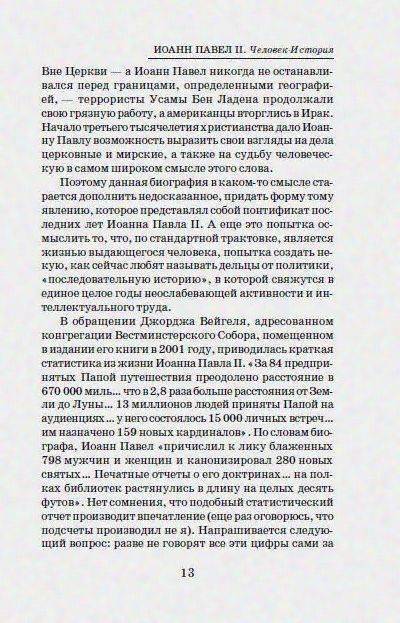 ИОАНН ПАВЕЛ II. Человек-История

Вне Церкви — а Иоанн Павел никогда не останавливался перед границами, определенными географией, — террористы Усамы Бен Ладена продолжали свою грязную работу, а американцы вторглись в Ирак. Начало третьего тысячелетия христианства дало Иоанну Павлу возможность выразить свои взгляды на дела церковные и мирские, а также на судьбу человеческую в самом широком смысле этого слова.

Поэтому данная биография в каком-то смысле старается дополнить недосказанное, придать форму тому явлению, которое представлял собой понтификат последних лет Иоанна Павла II. А еще это попытка осмыслить то, что, по стандартной трактовке, является жизнью выдающегося человека, попытка создать некую, как сейчас любят называть дельцы от политики, «последовательную историю», в которой свяжутся в единое целое годы неослабевающей активности и интеллектуального труда.

В обращении Джорджа Вейгеля, адресованном конгрегации Вестминстерского Собора, помещенном в издании его книги в 2001 году, приводилась краткая статистика из жизни Иоанна Павла II. «За 84 предпринятых Папой путешествия преодолено расстояние в 670 000 миль... что в 2,8 раза больше расстояния от Земли до Луны... 13 миллионов людей приняты Папой на аудиенциях... у него состоялось 15 000 личных встреч... им назначено 159 новых кардиналов». По словам биографа, Иоанн Павел «причислил к лику блаженных 798 мужчин и женщин и канонизировал 280 новых святых... Печатные отчеты о его доктринах... на полках библиотек растянулись в длину на целых десять футов». Нет сомнения, что подобный статистический отчет производит впечатление (еще раз оговорюсь, что подсчеты производил не я). Напрашивается следующий вопрос: разве не говорят все эти цифры сами за

13